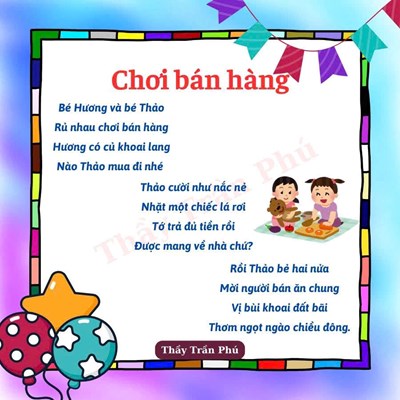 Chơi bán hàng

Bé Hương và bé Thảo
Rủ nhau chơi bán hàng
Hương có củ khoai lang
Nào Thảo mua đi nhé

Thảo cười như nắc nẻ
Nhặt một chiếc lá rơi
Tớ trả đủ tiền rồi
Được mang về nhà chứ?

Rồi Thảo bẻ hai nửa
Mời người bán ăn chung
Vị bùi khoai đất bãi
Thơm ngọt ngào chiều đông.

Thầy Trần Phú

Thầy Trần Phú